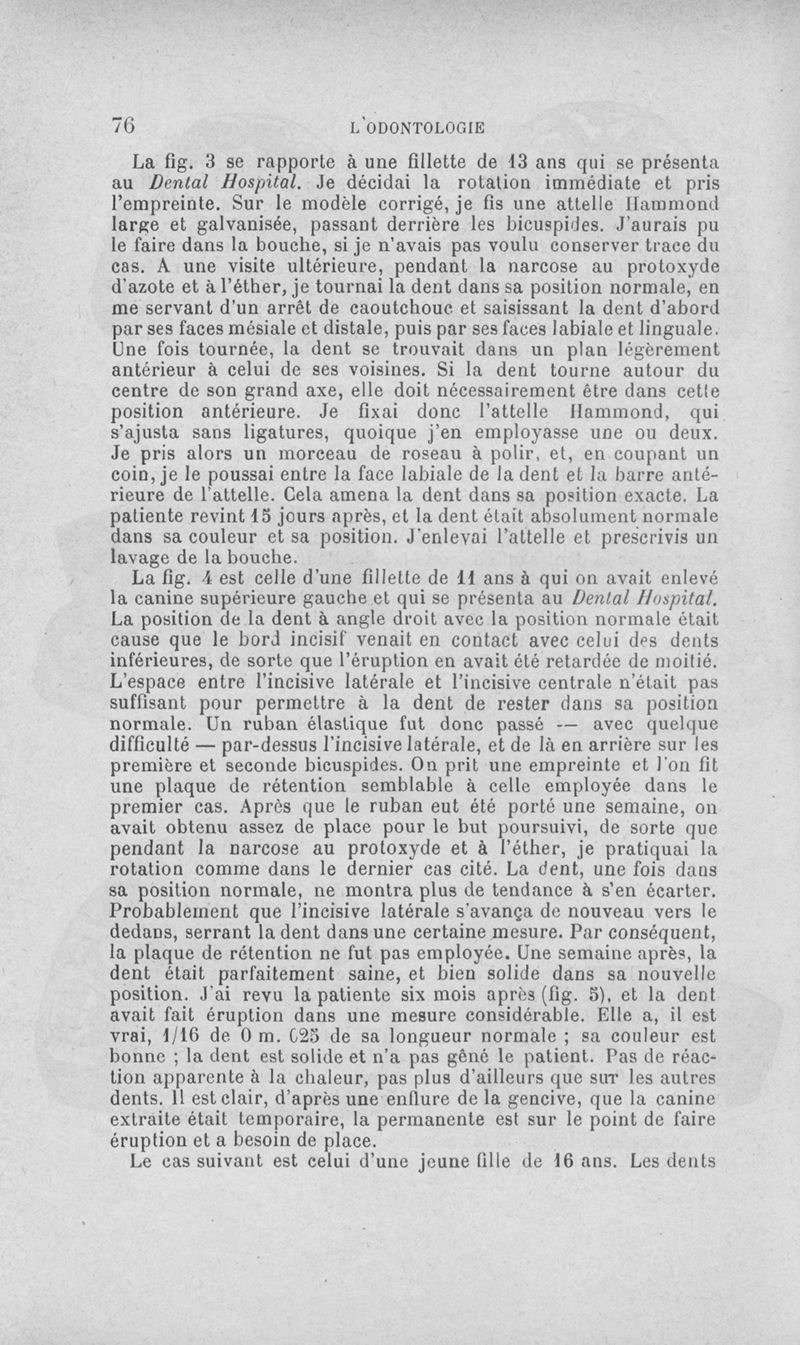 76 L'ODONTOLOGIE

La fig. 3 se rapporte à une fillette de 13 ans qui se présenta au Dental Hospital. Je décidai la rotation immédiate et pris l'empreinte. Sur le modèle corrigé, je fis une attelle Hammond large et galvanisée, passant derrière les bicuspides. J'aurais pu le faire dans la bouche, si je n'avais pas voulu conserver trace du cas. A une visite ultérieure, pendant la narcose au protoxyde d'azote et à l'éther, je tournai la dent dans sa position normale, en me servant d'un arrêt de caoutchouc et saisissant la dent d'abord par ses faces mésiale et distale, puis par ses faces labiale et linguale. Une fois tournée, la dent se trouvait dans un plan légèrement antérieur à celui de ses voisines. Si la dent tourne autour du centre de son grand axe, elle doit nécessairement être dans cette position antérieure. Je fixai donc l'attelle Hammond, qui s'ajusta sans ligatures, quoique j'en employasse une ou deux. Je pris alors un morceau de roseau à polir, et, en coupant un coin, je le poussai entre la face labiale de la dent et la barre antérieure de l'attelle. Cela amena la dent dans sa position exacte. La patiente revint 15 jours après, et la dent était absolument normale dans sa couleur et sa position. J'enlevai l'attelle et prescrivis un lavage de la bouche.

La fig. 4 est celle d'une fillette de 11 ans à qui on avait enlevé la canine supérieure gauche et qui se présenta au Dental Hospital. La position de la dent à angle droit avec la position normale était cause que le bord incisif venait en contact avec celui des dents inférieures, de sorte que l'éruption en avait été retardée de moitié. L'espace entre l'incisive latérale et l'incisive centrale n'était pas suffisant pour permettre à la dent de rester dans sa position normale. Un ruban élastique fut donc passé — avec quelque difficulté — par-dessus l'incisive latérale, et de là en arrière sur les première et seconde bicuspides. On prit une empreinte et l'on fit une plaque de rétention semblable à celle employée dans le premier cas. Après que le ruban eut été porté une semaine, on avait obtenu assez de place pour le but poursuivi, de sorte que pendant la narcose au protoxyde et à l'éther, je pratiquai la rotation comme dans le dernier cas cité. La dent, une fois dans sa position normale, ne montra plus de tendance à s'en écarter. Probablement que l'incisive latérale s'avança de nouveau vers le dedans, serrant la dent dans une certaine mesure. Par conséquent, la plaque de rétention ne fut pas employée. Une semaine après, la dent était parfaitement saine, et bien solide dans sa nouvelle position. J'ai revu la patiente six mois après (fig. 5), et la dent avait fait éruption dans une mesure considérable. Elle a, il est vrai, 1/16 de 0 m. 025 de sa longueur normale ; sa couleur est bonne ; la dent est solide et n'a pas gêné le patient. Pas de réaction apparente à la chaleur, pas plus d'ailleurs que sur les autres dents. Il est clair, d'après une enflure de la gencive, que la canine extraite était temporaire, la permanente est sur le point de faire éruption et a besoin de place.

Le cas suivant est celui d'une jeune fille de 16 ans. Les dents